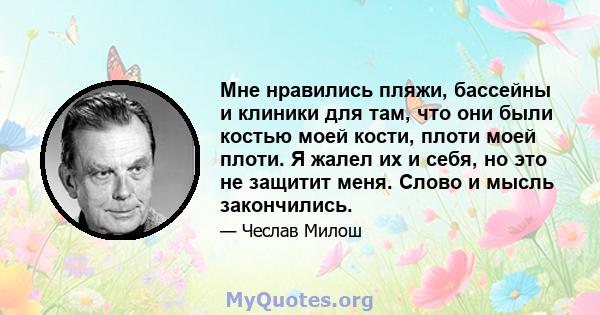 Мне нравились пляжи, бассейны и клиники для там, что они были костью моей кости, плоти моей плоти. Я жалел их и себя, но это не защитит меня. Слово и мысль закончились.

— Чеслав Милош

MyQuotes.org